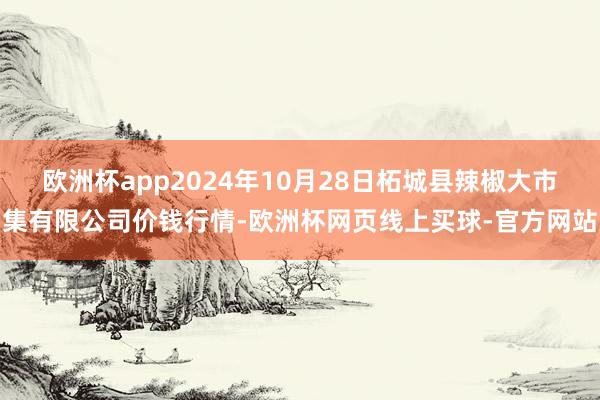 欧洲杯app2024年10月28日柘城县辣椒大市集有限公司价钱行情-欧洲杯网页线上买球-官方网站